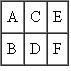 | A | C | E |
|---|---|---|
| B | D | F |